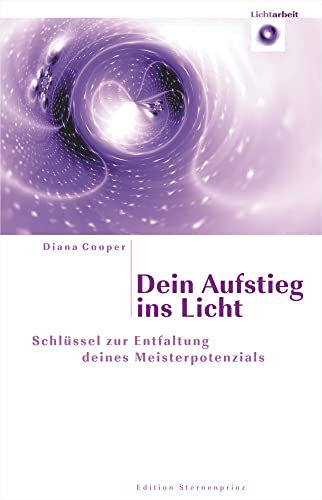 Lichtarbeit

Diana Cooper

Dein Aufstieg ins Licht

Schlüssel zur Entfaltung deines Meisterpotenzials

Edition Sternenprinz